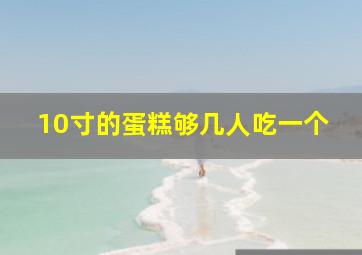 10寸的蛋糕够几人吃一个